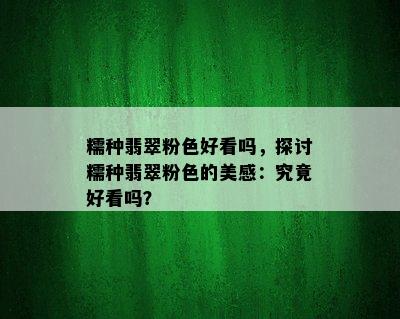 糯种翡翠粉色好看吗，探讨糯种翡翠粉色的美感：究竟好看吗?